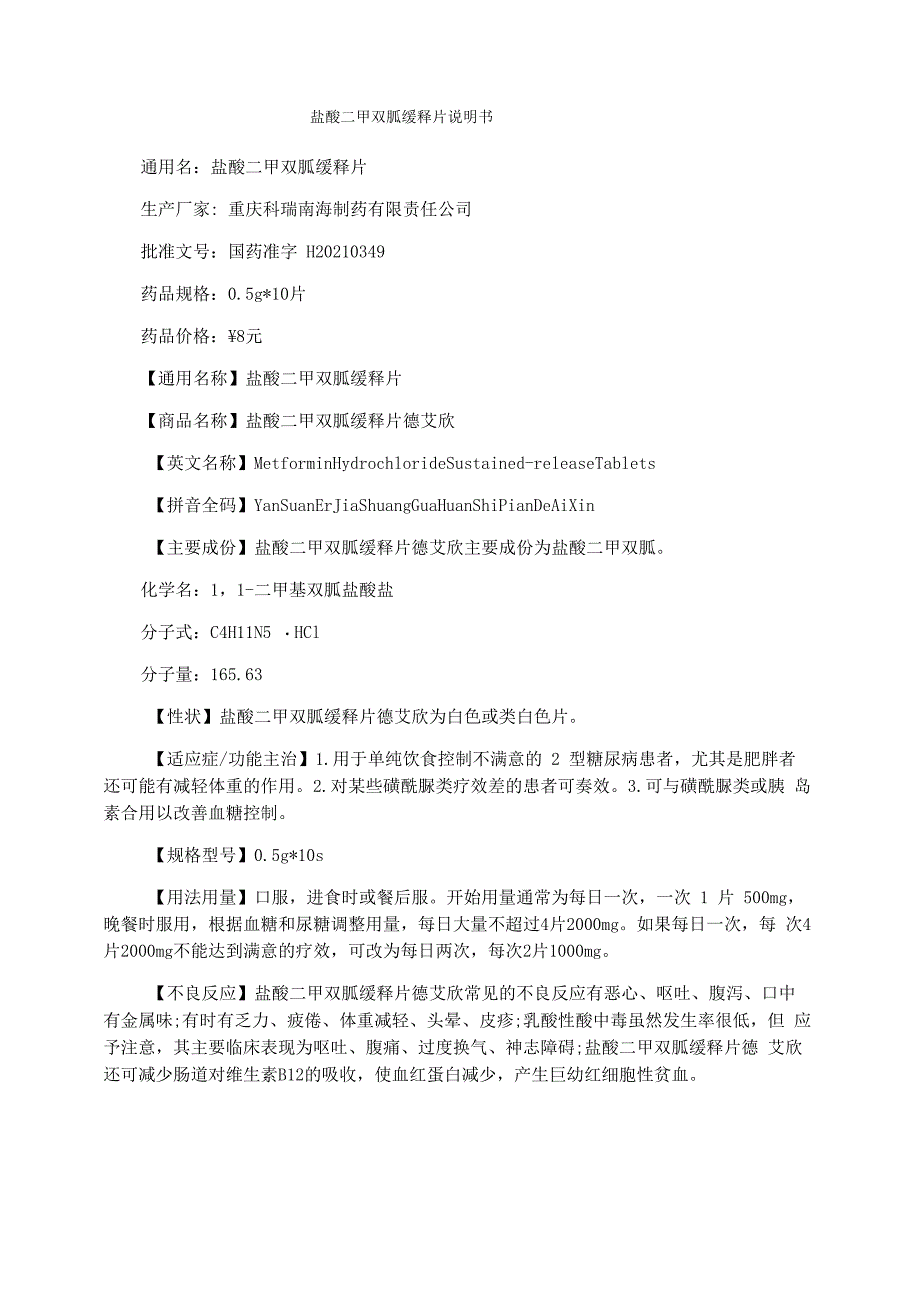 盐酸二甲双胍缓释片说明书

通用名：盐酸二甲双胍缓释片

生产厂家：重庆科瑞南海制药有限责任公司

批准文号：国药准字 H20210349

药品规格：0.5g*10片

药品价格：¥8元

【通用名称】盐酸二甲双胍缓释片

【商品名称】盐酸二甲双胍缓释片德艾欣

【英文名称】MetforminHydrochlorideSustained-releaseTablets

【拼音全码】YanSuanErJiaShuangGuaHuanShiPianDeAiXin

【主要成份】盐酸二甲双胍缓释片德艾欣主要成份为盐酸二甲双胍。

化学名：1，1-二甲基双胍盐酸盐

分子式：C4H11N5 ·HCl

分子量：165.63

【性状】盐酸二甲双胍缓释片德艾欣为白色或类白色片。

【适应症/功能主治】1.用于单纯饮食控制不满意的 2 型糖尿病患者，尤其是肥胖者还可能有减轻体重的作用。2.对某些磺酰脲类疗效差的患者可奏效。3.可与磺酰脲类或胰 岛素合用以改善血糖控制。

【规格型号】0.5g*10s

【用法用量】口服，进食时或餐后服。开始用量通常为每日一次，一次 1 片 500mg，晚餐时服用，根据血糖和尿糖调整用量，每日大量不超过4片2000mg。如果每日一次，每 次4片2000mg不能达到满意的疗效，可改为每日两次，每次2片1000mg。

【不良反应】盐酸二甲双胍缓释片德艾欣常见的不良反应有恶心、呕吐、腹泻、口中有金属味;有时有乏力、疲倦、体重减轻、头晕、皮疹;乳酸性酸中毒虽然发生率很低，但 应予注意，其主要临床表现为呕吐、腹痛、过度换气、神志障碍;盐酸二甲双胍缓释片德 艾欣还可减少肠道对维生素B12的吸收，使血红蛋白减少，产生巨幼红细胞性贫血。